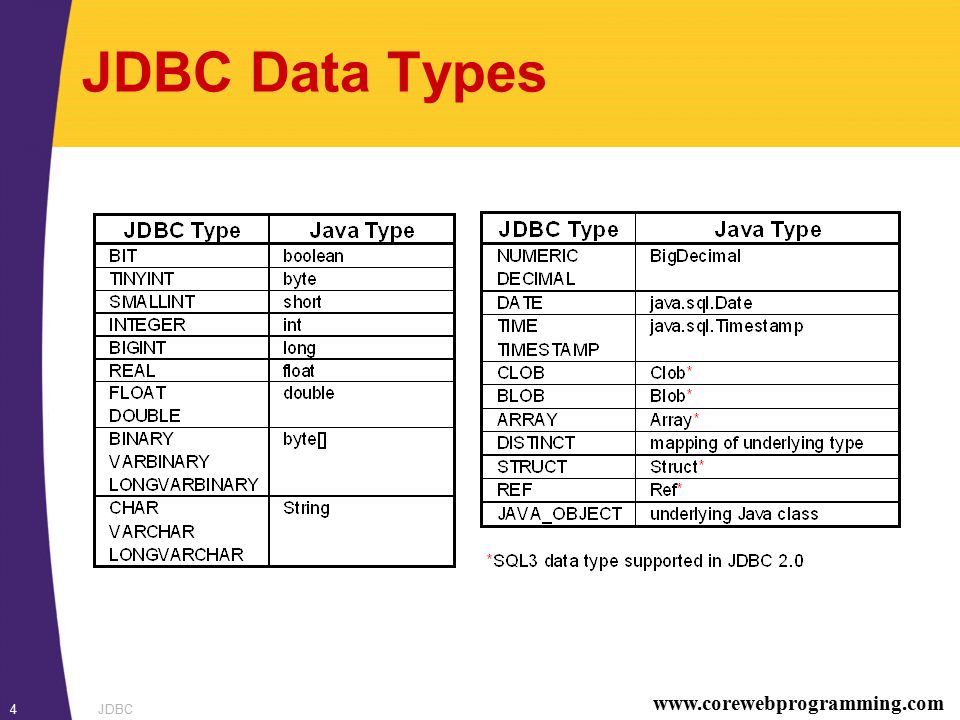 JDBC Data Types

| JDBC Type | Java Type |
|---|---|
| BIT | boolean |
| TINYINT | byte |
| SMALLINT | short |
| INTEGER | int |
| BIGINT | long |
| REAL | float |
| FLOAT DOUBLE | double |
| BINARY VARBINARY LONGVARBINARY | byte[] |
| CHAR VARCHAR LONGVARCHAR | String |

| JDBC Type | Java Type |
|---|---|
| NUMERIC DECIMAL | BigDecimal |
| DATE | java.sql.Date |
| TIME TIMESTAMP | java.sql.Timestamp |
| CLOB | Clob* |
| BLOB | Blob* |
| ARRAY | Array* |
| DISTINCT | mapping of underlying type |
| STRUCT | Struct* |
| REF | Ref* |
| JAVA_OBJECT | underlying Java class |

*SQL3 data type supported in JDBC 2.0

4 JDBC www.corewebprogramming.com